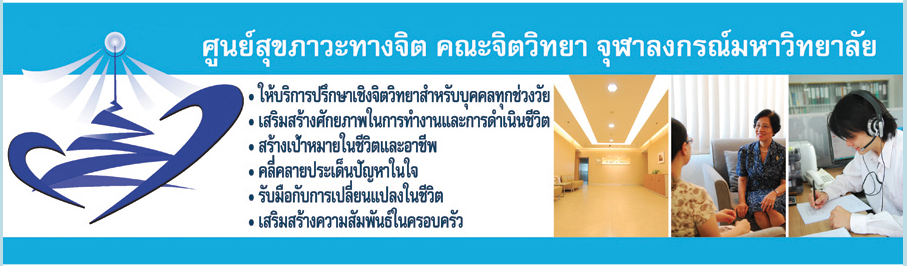 ศูนย์สุขภาวะทางจิต คณะจิตวิทยา จุฬาลงกรณ์มหาวิทยาลัย

• ให้บริการปรึกษาเชิงจิตวิทยาสำหรับบุคคลทุกช่วงวัย
• เสริมสร้างศักยภาพในการทำงานและการดำเนินชีวิต
• สร้างเป้าหมายในชีวิตและอาชีพ
• คลี่คลายประเด็นปัญหาในใจ
• รับมือกับการเปลี่ยนแปลงในชีวิต
• เสริมสร้างความสัมพันธ์ในครอบครัว